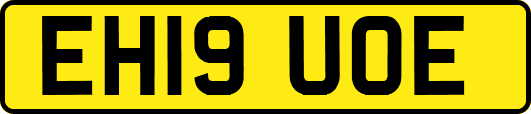 EH19 UOE